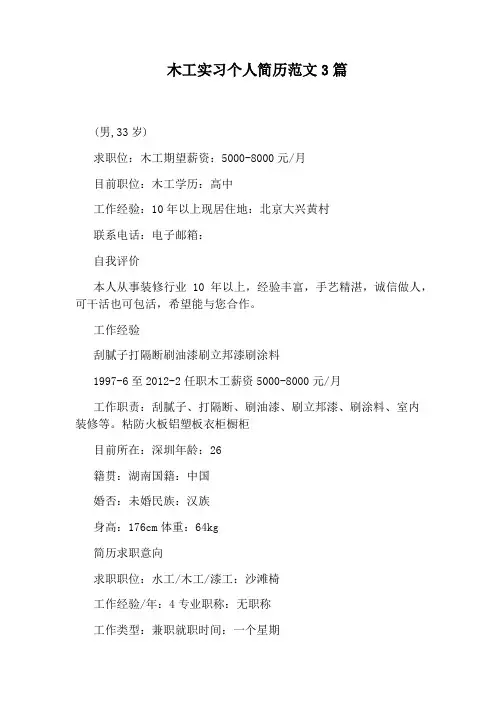 木工实习个人简历范文3篇

(男,33岁)

求职位：木工期望薪资：5000-8000元/月

目前职位：木工学历：高中

工作经验：10年以上现居住地：北京大兴黄村

联系电话：电子邮箱：

自我评价

本人从事装修行业 10 年以上，经验丰富，手艺精湛，诚信做人，可干活也可包活，希望能与您合作。

工作经验

刮腻子打隔断刷油漆刷立邦漆刷涂料

1997-6至2012-2任职木工薪资5000-8000元/月

工作职责：刮腻子、打隔断、刷油漆、刷立邦漆、刷涂料、室内装修等。粘防火板铝塑板衣柜橱柜

目前所在：深圳年龄：26

籍贯：湖南国籍：中国

婚否：未婚民族：汉族

身高：176cm体重：64kg

简历求职意向

求职职位：水工/木工/漆工：沙滩椅

工作经验/年：4专业职称：无职称

工作类型：兼职就职时间：一个星期